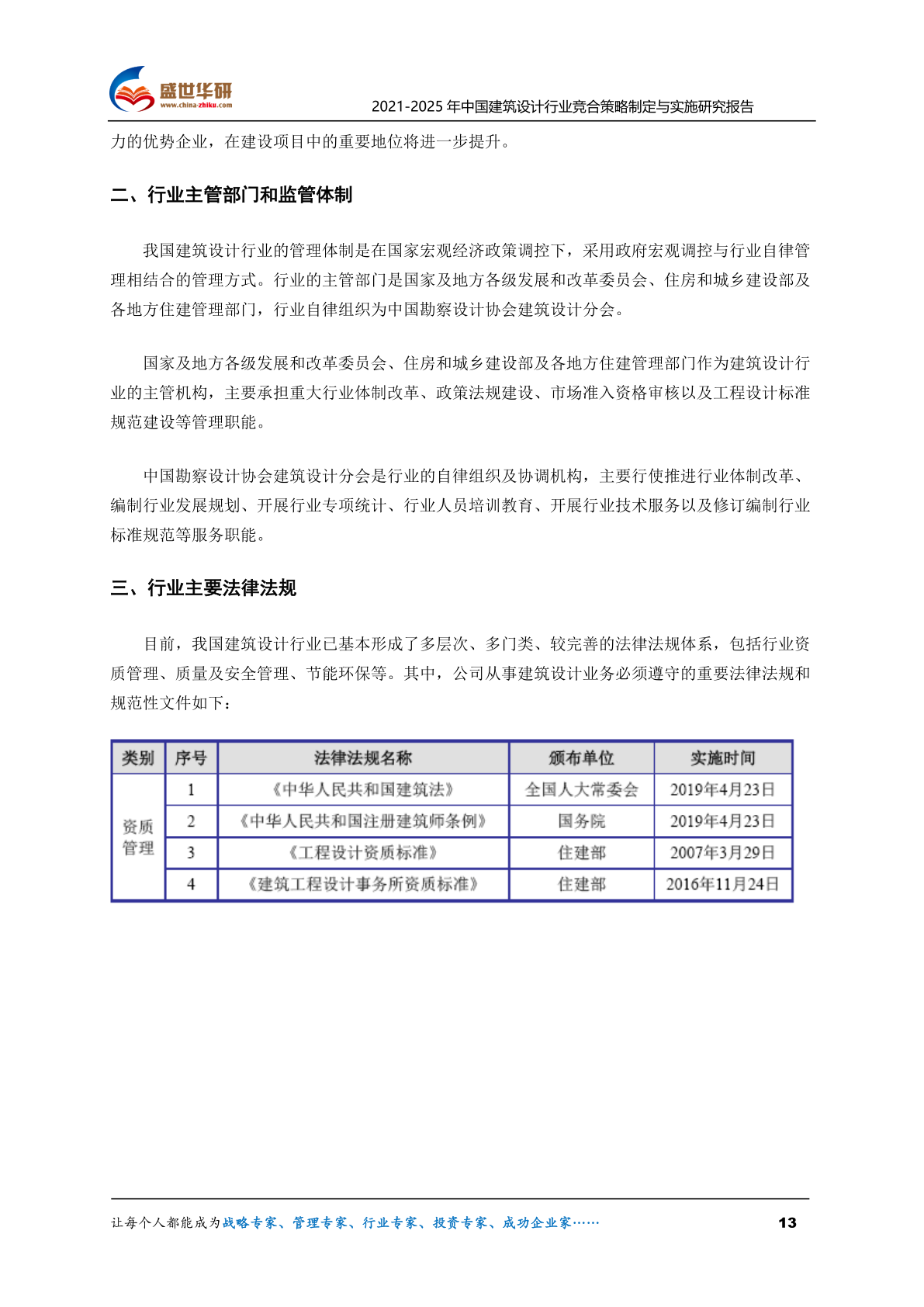 盛世华研
www.china-zhiku.com
2021-2025 年中国建筑设计行业竞合策略制定与实施研究报告

力的优势企业，在建设项目中的重要地位将进一步提升。

二、行业主管部门和监管体制

我国建筑设计行业的管理体制是在国家宏观经济政策调控下，采用政府宏观调控与行业自律管理相结合的管理方式。行业的主管部门是国家及地方各级发展和改革委员会、住房和城乡建设部及各地方住建管理部门，行业自律组织为中国勘察设计协会建筑设计分会。

国家及地方各级发展和改革委员会、住房和城乡建设部及各地方住建管理部门作为建筑设计行业的主管机构，主要承担重大行业体制改革、政策法规建设、市场准入资格审核以及工程设计标准规范建设等管理职能。

中国勘察设计协会建筑设计分会是行业的自律组织及协调机构，主要行使推进行业体制改革、编制行业发展规划、开展行业专项统计、行业人员培训教育、开展行业技术服务以及修订编制行业标准规范等服务职能。

三、行业主要法律法规

目前，我国建筑设计行业已基本形成了多层次、多门类、较完善的法律法规体系，包括行业资质管理、质量及安全管理、节能环保等。其中，公司从事建筑设计业务必须遵守的重要法律法规和规范性文件如下：

| 类别 | 序号 | 法律法规名称 | 颁布单位 | 实施时间 |
|---|---|---|---|---|
| 资质管理 | 1 | 《中华人民共和国建筑法》 | 全国人大常委会 | 2019年4月23日 |
| | 2 | 《中华人民共和国注册建筑师条例》 | 国务院 | 2019年4月23日 |
| | 3 | 《工程设计资质标准》 | 住建部 | 2007年3月29日 |
| | 4 | 《建筑工程设计事务所资质标准》 | 住建部 | 2016年11月24日 |

让每个人都能成为战略专家、管理专家、行业专家、投资专家、成功企业家……
13